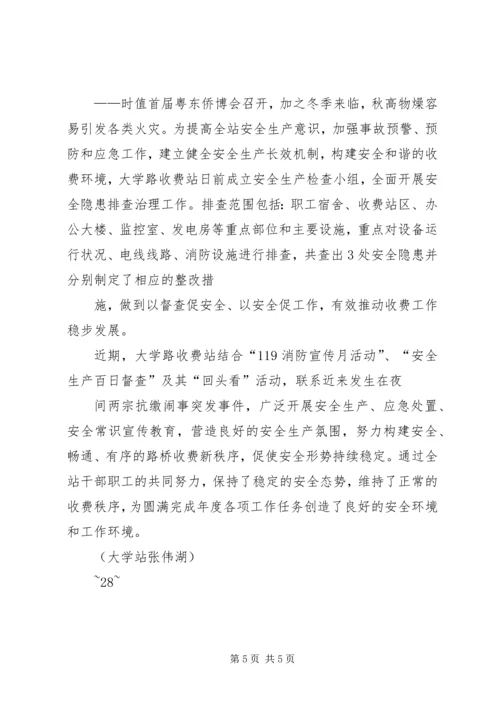 ——时值首届粤东侨博会召开，加之冬季来临，秋高物燥容易引发各类火灾。为提高全站安全生产意识，加强事故预警、预防和应急工作，建立健全安全生产长效机制，构建安全和谐的收费环境，大学路收费站日前成立安全生产检查小组，全面开展安全隐患排查治理工作。排查范围包括：职工宿舍、收费站区、办公大楼、监控室、发电房等重点部位和主要设施，重点对设备运行状况、电线线路、消防设施进行排查，共查出3处安全隐患并分别制定了相应的整改措

施，做到以督查促安全、以安全促工作，有效推动收费工作稳步发展。

近期，大学路收费站结合“119消防宣传月活动”、“安全生产百日督查”及其“回头看”活动，联系近来发生在夜

间两宗抗缴闹事突发事件，广泛开展安全生产、应急处置、安全常识宣传教育，营造良好的安全生产氛围，努力构建安全、畅通、有序的路桥收费新秩序，促使安全形势持续稳定。通过全站干部职工的共同努力，保持了稳定的安全态势，维持了正常的收费秩序，为圆满完成年度各项工作任务创造了良好的安全环境和工作环境。

（大学站张伟湖）

~28~

第5页 共5页